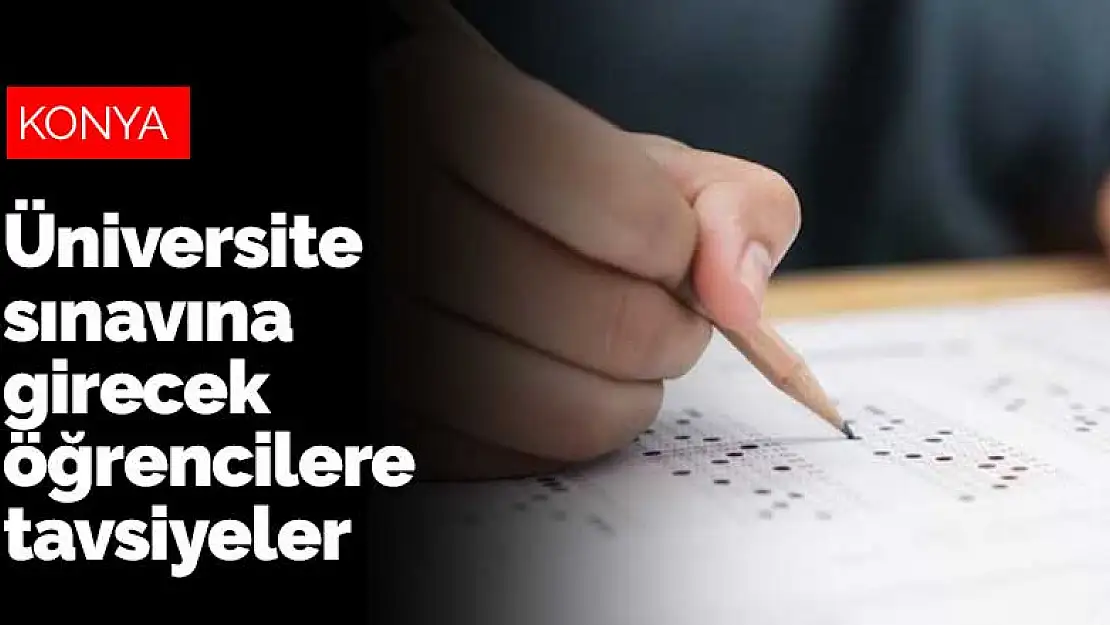 KONYA

Üniversite sınavına girecek öğrencilere tavsiyeler